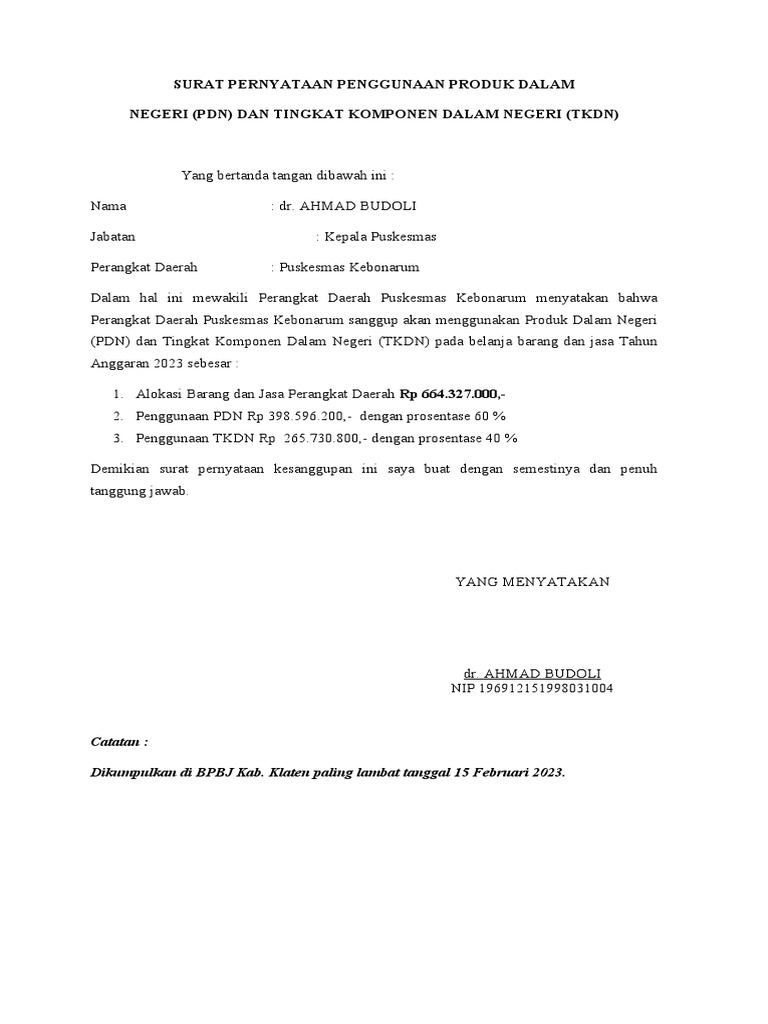 SURAT PERNYATAAN PENGGUNAAN PRODUK DALAM

NEGERI (PDN) DAN TINGKAT KOMPONEN DALAM NEGERI (TKDN)

Yang bertanda tangan dibawah ini :

Nama : dr. AHMAD BUDOLI

Jabatan : Kepala Puskesmas

Perangkat Daerah : Puskesmas Kebonarum

Dalam hal ini mewakili Perangkat Daerah Puskesmas Kebonarum menyatakan bahwa Perangkat Daerah Puskesmas Kebonarum sanggup akan menggunakan Produk Dalam Negeri (PDN) dan Tingkat Komponen Dalam Negeri (TKDN) pada belanja barang dan jasa Tahun Anggaran 2023 sebesar :

1. Alokasi Barang dan Jasa Perangkat Daerah Rp 664.327.000,-
2. Penggunaan PDN Rp 398.596.200,- dengan prosentase 60 %
3. Penggunaan TKDN Rp 265.730.800,- dengan prosentase 40 %

Demikian surat pernyataan kesanggupan ini saya buat dengan semestinya dan penuh tanggung jawab.

YANG MENYATAKAN

dr. AHMAD BUDOLI
NIP 196912151998031004

Catatan :

Dikumpulkan di BPBJ Kab. Klaten paling lambat tanggal 15 Februari 2023.